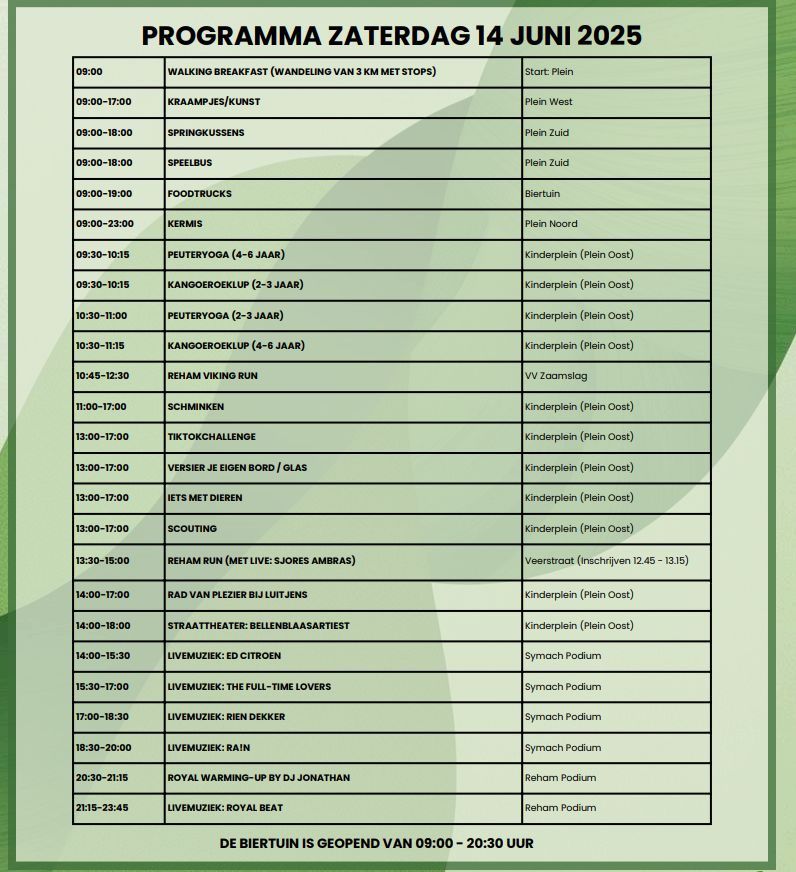 PROGRAMMA ZATERDAG 14 JUNI 2025

| | | |
|---|---|---|
| 09:00 | WALKING BREAKFAST (WANDELING VAN 3 KM MET STOPS) | Start: Plein |
| 09:00-17:00 | KRAAMPJES/KUNST | Plein West |
| 09:00-18:00 | SPRINGKUSSENS | Plein Zuid |
| 09:00-18:00 | SPEELBUS | Plein Zuid |
| 09:00-19:00 | FOODTRUCKS | Biertuin |
| 09:00-23:00 | KERMIS | Plein Noord |
| 09:30-10:15 | PEUTERYOGA (4-6 JAAR) | Kinderplein (Plein Oost) |
| 09:30-10:15 | KANGOEROEKLUP (2-3 JAAR) | Kinderplein (Plein Oost) |
| 10:30-11:00 | PEUTERYOGA (2-3 JAAR) | Kinderplein (Plein Oost) |
| 10:30-11:15 | KANGOEROEKLUP (4-6 JAAR) | Kinderplein (Plein Oost) |
| 10:45-12:30 | REHAM VIKING RUN | VV Zaamslag |
| 11:00-17:00 | SCHMINKEN | Kinderplein (Plein Oost) |
| 13:00-17:00 | TIKTOKCHALLENGE | Kinderplein (Plein Oost) |
| 13:00-17:00 | VERSIER JE EIGEN BORD / GLAS | Kinderplein (Plein Oost) |
| 13:00-17:00 | IETS MET DIEREN | Kinderplein (Plein Oost) |
| 13:00-17:00 | SCOUTING | Kinderplein (Plein Oost) |
| 13:30-15:00 | REHAM RUN (MET LIVE: SJORES AMBRAS) | Veerstraat (Inschrijven 12.45 - 13.15) |
| 14:00-17:00 | RAD VAN PLEZIER BIJ LUITJENS | Kinderplein (Plein Oost) |
| 14:00-18:00 | STRAATTHEATER: BELLENBLAASARTIEST | Kinderplein (Plein Oost) |
| 14:00-15:30 | LIVEMUZIEK: ED CITROEN | Symach Podium |
| 15:30-17:00 | LIVEMUZIEK: THE FULL-TIME LOVERS | Symach Podium |
| 17:00-18:30 | LIVEMUZIEK: RIEN DEKKER | Symach Podium |
| 18:30-20:00 | LIVEMUZIEK: RA!N | Symach Podium |
| 20:30-21:15 | ROYAL WARMING-UP BY DJ JONATHAN | Reham Podium |
| 21:15-23:45 | LIVEMUZIEK: ROYAL BEAT | Reham Podium |

DE BIERTUIN IS GEOPEND VAN 09:00 - 20:30 UUR